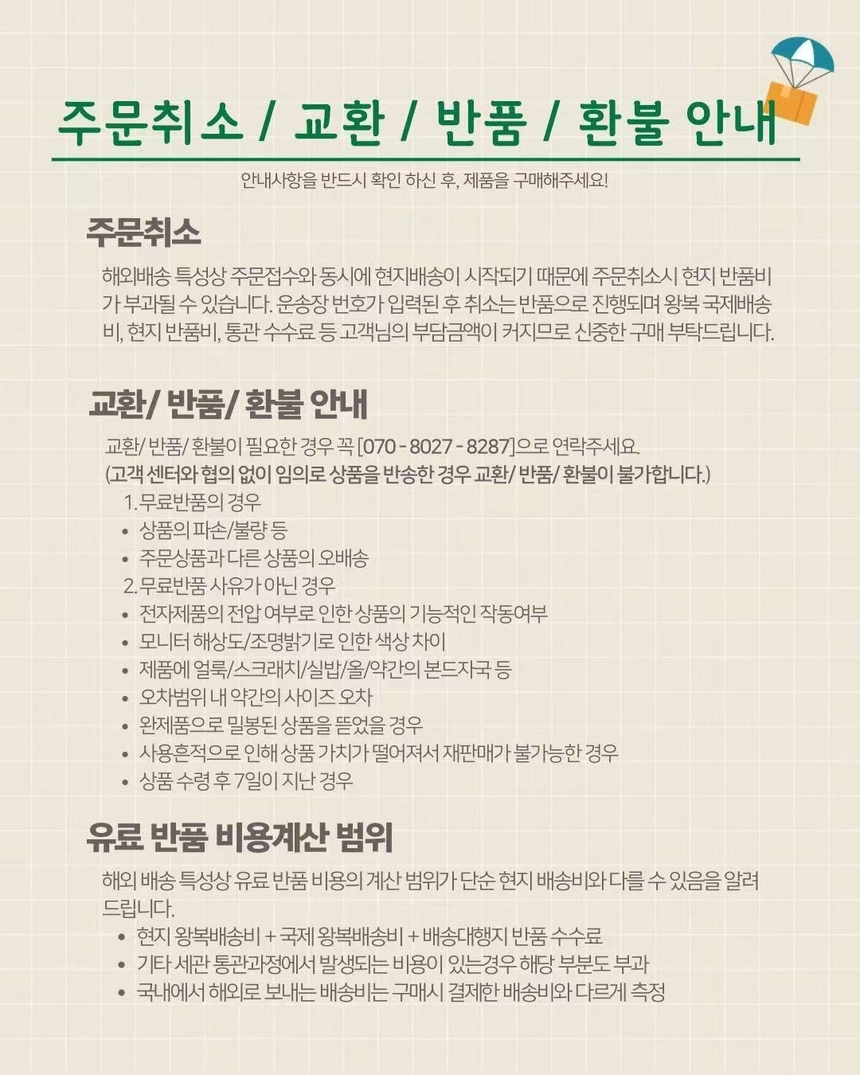 주문취소 / 교환 / 반품 / 환불 안내

안내사항을 반드시 확인 하신 후, 제품을 구매해주세요!

주문취소

해외배송 특성상 주문접수와 동시에 현지배송이 시작되기 때문에 주문취소시 현지 반품비가 부과될 수 있습니다. 운송장 번호가 입력된 후 취소는 반품으로 진행되며 왕복 국제배송비, 현지 반품비, 통관 수수료 등 고객님의 부담금액이 커지므로 신중한 구매 부탁드립니다.

교환/ 반품/ 환불 안내

교환/ 반품/ 환불이 필요한 경우 꼭 [070 - 8027 - 8287]으로 연락주세요.
(고객 센터와 협의 없이 임의로 상품을 반송한 경우 교환/ 반품/ 환불이 불가합니다.)
1. 무료반품의 경우
• 상품의 파손/불량 등
• 주문상품과 다른 상품의 오배송
2. 무료반품 사유가 아닌 경우
• 전자제품의 전압 여부로 인한 상품의 기능적인 작동여부
• 모니터 해상도/조명밝기로 인한 색상 차이
• 제품에 얼룩/스크래치/실밥/올/약간의 본드자국 등
• 오차범위 내 약간의 사이즈 오차
• 완제품으로 밀봉된 상품을 뜯었을 경우
• 사용흔적으로 인해 상품 가치가 떨어져서 재판매가 불가능한 경우
• 상품 수령 후 7일이 지난 경우

유료 반품 비용계산 범위

해외 배송 특성상 유료 반품 비용의 계산 범위가 단순 현지 배송비와 다를 수 있음을 알려드립니다.
• 현지 왕복배송비 + 국제 왕복배송비 + 배송대행지 반품 수수료
• 기타 세관 통관과정에서 발생되는 비용이 있는경우 해당 부분도 부과
• 국내에서 해외로 보내는 배송비는 구매시 결제한 배송비와 다르게 측정